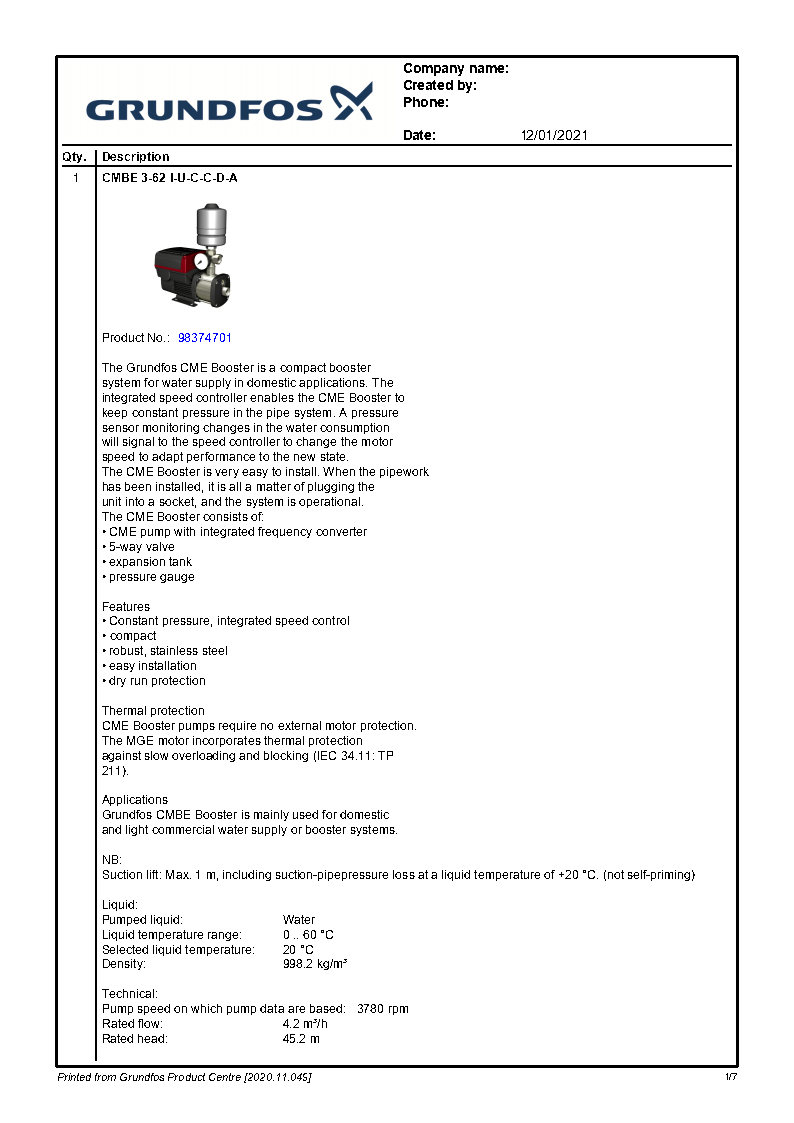 GRUNDFOS

Company name:
Created by:
Phone:

Date: 12/01/2021

Qty. Description

1 CMBE 3-62 I-U-C-C-D-A

Product No.: 98374701

The Grundfos CME Booster is a compact booster system for water supply in domestic applications. The integrated speed controller enables the CME Booster to keep constant pressure in the pipe system. A pressure sensor monitoring changes in the water consumption will signal to the speed controller to change the motor speed to adapt performance to the new state.
The CME Booster is very easy to install. When the pipework has been installed, it is all a matter of plugging the unit into a socket, and the system is operational.
The CME Booster consists of:
• CME pump with integrated frequency converter
• 5-way valve
• expansion tank
• pressure gauge

Features
• Constant pressure, integrated speed control
• compact
• robust, stainless steel
• easy installation
• dry run protection

Thermal protection
CME Booster pumps require no external motor protection.
The MGE motor incorporates thermal protection against slow overloading and blocking (IEC 34.11: TP 211).

Applications
Grundfos CMBE Booster is mainly used for domestic and light commercial water supply or booster systems.

NB:
Suction lift: Max. 1 m, including suction-pipepressure loss at a liquid temperature of +20 °C. (not self-priming)

Liquid:
Pumped liquid: Water
Liquid temperature range: 0 .. 60 °C
Selected liquid temperature: 20 °C
Density: 998.2 kg/m³

Technical:
Pump speed on which pump data are based: 3780 rpm
Rated flow: 4.2 m³/h
Rated head: 45.2 m

Printed from Grundfos Product Centre [2020.11.045]
1/7